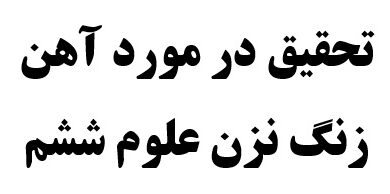 تحقیق در مورد آهن
زنگ نزن علوم ششم